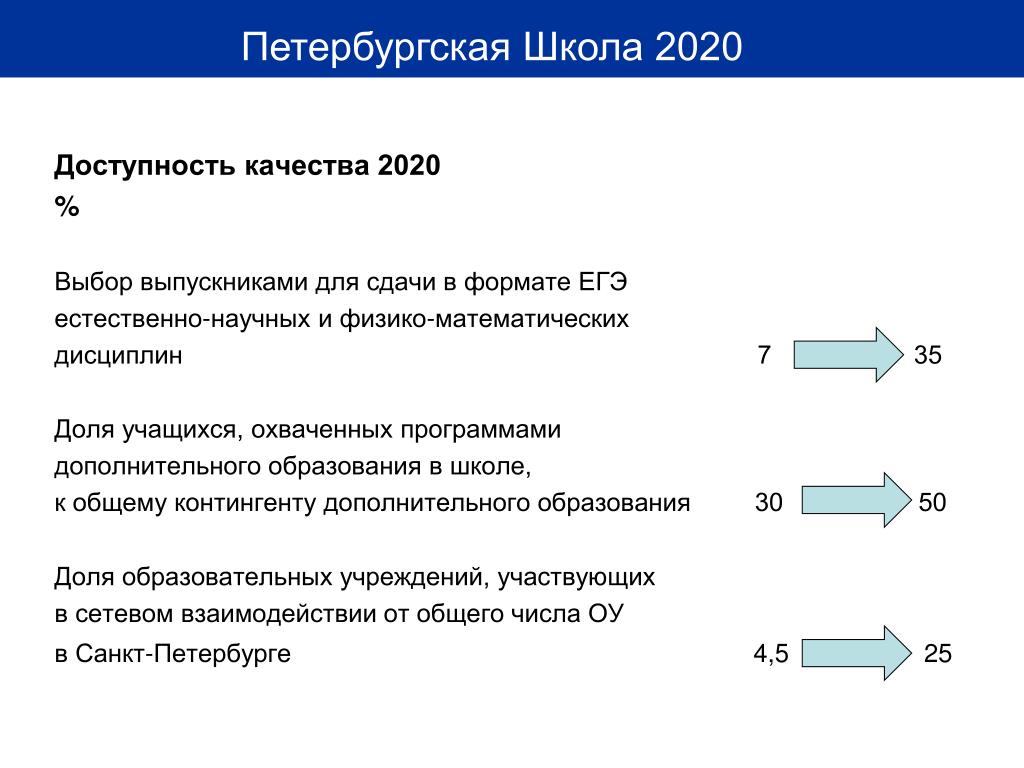 Петербургская Школа 2020

Доступность качества 2020
%

Выбор выпускниками для сдачи в формате ЕГЭ естественно-научных и физико-математических дисциплин 7 35

Доля учащихся, охваченных программами дополнительного образования в школе, к общему контингенту дополнительного образования 30 50

Доля образовательных учреждений, участвующих в сетевом взаимодействии от общего числа ОУ в Санкт-Петербурге 4,5 25